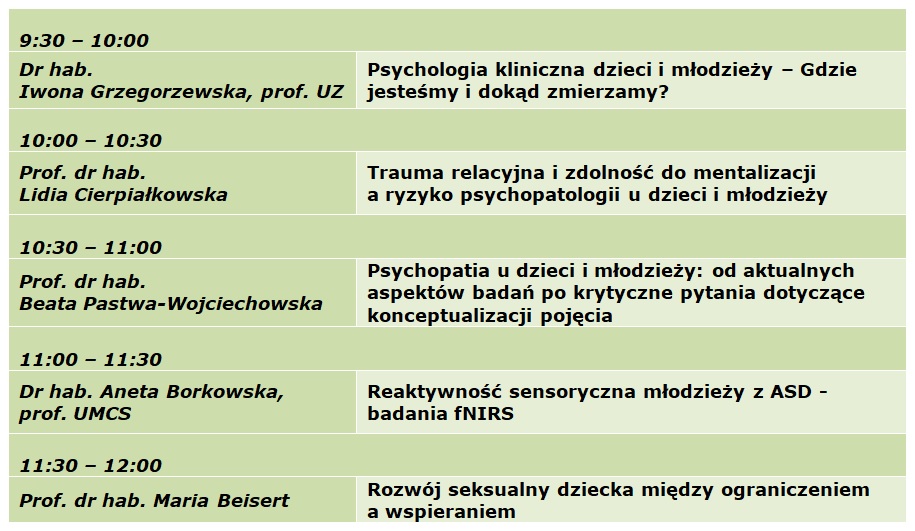 | 9:30 – 10:00 | |
|---|---|
| Dr hab. Iwona Grzegorzewska, prof. UZ | Psychologia kliniczna dzieci i młodzieży – Gdzie jesteśmy i dokąd zmierzamy? |
| 10:00 – 10:30 | |
| Prof. dr hab. Lidia Cierpiałkowska | Trauma relacyjna i zdolność do mentalizacji a ryzyko psychopatologii u dzieci i młodzieży |
| 10:30 – 11:00 | |
| Prof. dr hab. Beata Pastwa-Wojciechowska | Psychopatia u dzieci i młodzieży: od aktualnych aspektów badań po krytyczne pytania dotyczące konceptualizacji pojęcia |
| 11:00 – 11:30 | |
| Dr hab. Aneta Borkowska, prof. UMCS | Reaktywność sensoryczna młodzieży z ASD - badania fNIRS |
| 11:30 – 12:00 | |
| Prof. dr hab. Maria Beisert | Rozwój seksualny dziecka między ograniczeniem a wspieraniem |